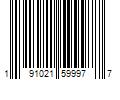 1 91021 59997 7